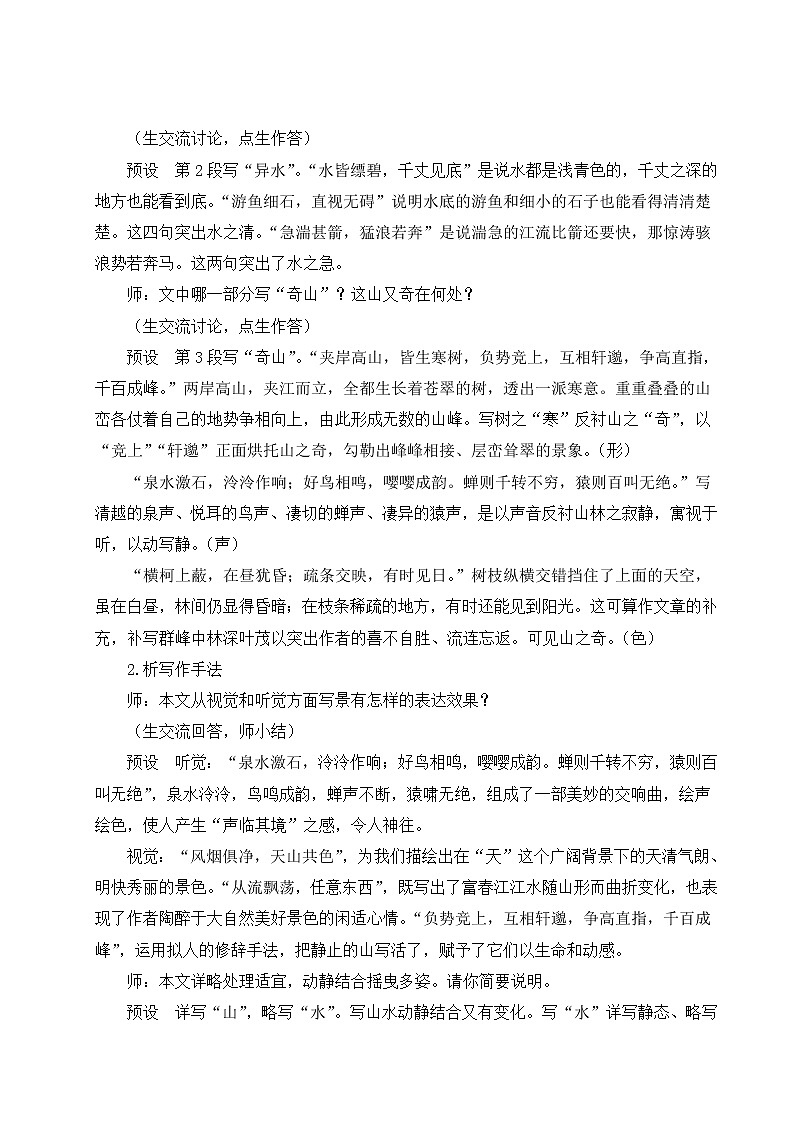 （生交流讨论，点生作答）

预设　第2段写“异水”。“水皆缥碧，千丈见底”是说水都是浅青色的，千丈之深的地方也能看到底。“游鱼细石，直视无碍”说明水底的游鱼和细小的石子也能看得清清楚楚。这四句突出水之清。“急湍甚箭，猛浪若奔”是说湍急的江流比箭还要快，那惊涛骇浪势若奔马。这两句突出了水之急。

师：文中哪一部分写“奇山”？这山又奇在何处？

（生交流讨论，点生作答）

预设　第3段写“奇山”。“夹岸高山，皆生寒树，负势竞上，互相轩邈，争高直指，千百成峰。”两岸高山，夹江而立，全都生长着苍翠的树，透出一派寒意。重重叠叠的山峦各仗着自己的地势争相向上，由此形成无数的山峰。写树之“寒”反衬山之“奇”，以“竞上”“轩邈”正面烘托山之奇，勾勒出峰峰相接、层峦耸翠的景象。（形）

“泉水激石，泠泠作响；好鸟相鸣，嘤嘤成韵。蝉则千转不穷，猿则百叫无绝。”写清越的泉声、悦耳的鸟声、凄切的蝉声、凄异的猿声，是以声音反衬山林之寂静，寓视于听，以动写静。（声）

“横柯上蔽，在昼犹昏；疏条交映，有时见日。”树枝纵横交错挡住了上面的天空，虽在白昼，林间仍显得昏暗；在枝条稀疏的地方，有时还能见到阳光。这可算作文章的补充，补写群峰中林深叶茂以突出作者的喜不自胜、流连忘返。可见山之奇。（色）

2.析写作手法

师：本文从视觉和听觉方面写景有怎样的表达效果？

（生交流回答，师小结）

预设　听觉：“泉水激石，泠泠作响；好鸟相鸣，嘤嘤成韵。蝉则千转不穷，猿则百叫无绝”，泉水泠泠，鸟鸣成韵，蝉声不断，猿啸无绝，组成了一部美妙的交响曲，绘声绘色，使人产生“声临其境”之感，令人神往。

视觉：“风烟俱净，天山共色”，为我们描绘出在“天”这个广阔背景下的天清气朗、明快秀丽的景色。“从流飘荡，任意东西”，既写出了富春江江水随山形而曲折变化，也表现了作者陶醉于大自然美好景色的闲适心情。“负势竞上，互相轩邈，争高直指，千百成峰”，运用拟人的修辞手法，把静止的山写活了，赋予了它们以生命和动感。

师：本文详略处理适宜，动静结合摇曳多姿。请你简要说明。

预设　详写“山”，略写“水”。写山水动静结合又有变化。写“水”详写静态、略写